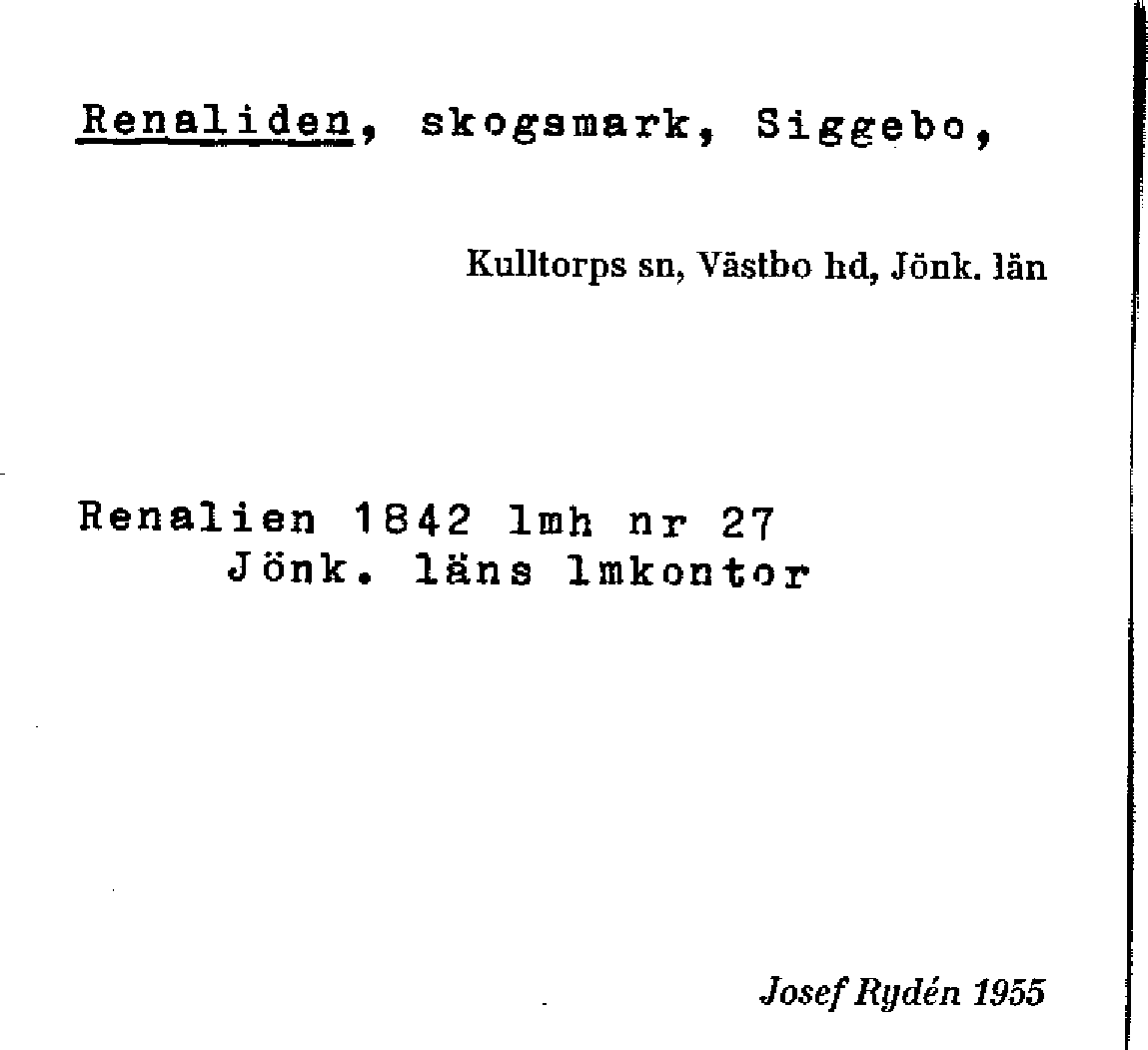 Renaliden, skogsmark, Siggebo,

Kulltorps sn, Västbo hd, Jönk. län

Renalien 1842 lmh nr 27
Jönk. läns lmkontor

Josef Rydén 1955